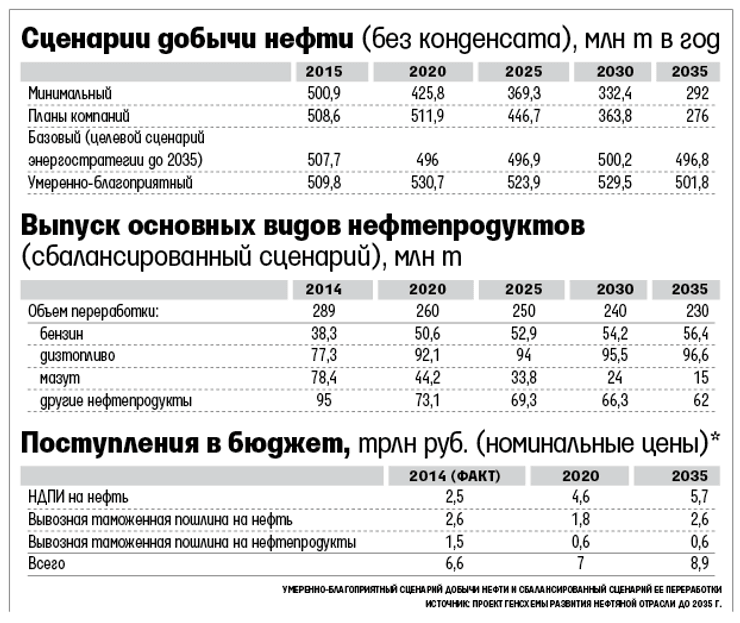 Сценарии добычи нефти (без конденсата), млн т в год

| | 2015 | 2020 | 2025 | 2030 | 2035 |
|---|---|---|---|---|---|
| Минимальный | 500,9 | 425,8 | 369,3 | 332,4 | 292 |
| Планы компаний | 508,6 | 511,9 | 446,7 | 363,8 | 276 |
| Базовый (целевой сценарий энергостратегии до 2035) | 507,7 | 496 | 496,9 | 500,2 | 496,8 |
| Умеренно-благоприятный | 509,8 | 530,7 | 523,9 | 529,5 | 501,8 |

Выпуск основных видов нефтепродуктов (сбалансированный сценарий), млн т

| | 2014 | 2020 | 2025 | 2030 | 2035 |
|---|---|---|---|---|---|
| Объем переработки: | 289 | 260 | 250 | 240 | 230 |
| бензин | 38,3 | 50,6 | 52,9 | 54,2 | 56,4 |
| дизтопливо | 77,3 | 92,1 | 94 | 95,5 | 96,6 |
| мазут | 78,4 | 44,2 | 33,8 | 24 | 15 |
| другие нефтепродукты | 95 | 73,1 | 69,3 | 66,3 | 62 |

Поступления в бюджет, трлн руб. (номинальные цены)*

| | 2014 (ФАКТ) | 2020 | 2035 |
|---|---|---|---|
| НДПИ на нефть | 2,5 | 4,6 | 5,7 |
| Вывозная таможенная пошлина на нефть | 2,6 | 1,8 | 2,6 |
| Вывозная таможенная пошлина на нефтепродукты | 1,5 | 0,6 | 0,6 |
| Всего | 6,6 | 7 | 8,9 |

УМЕРЕННО-БЛАГОПРИЯТНЫЙ СЦЕНАРИЙ ДОБЫЧИ НЕФТИ И СБАЛАНСИРОВАННЫЙ СЦЕНАРИЙ ЕЕ ПЕРЕРАБОТКИ
ИСТОЧНИК: ПРОЕКТ ГЕНСХЕМЫ РАЗВИТИЯ НЕФТЯНОЙ ОТРАСЛИ ДО 2035 Г.